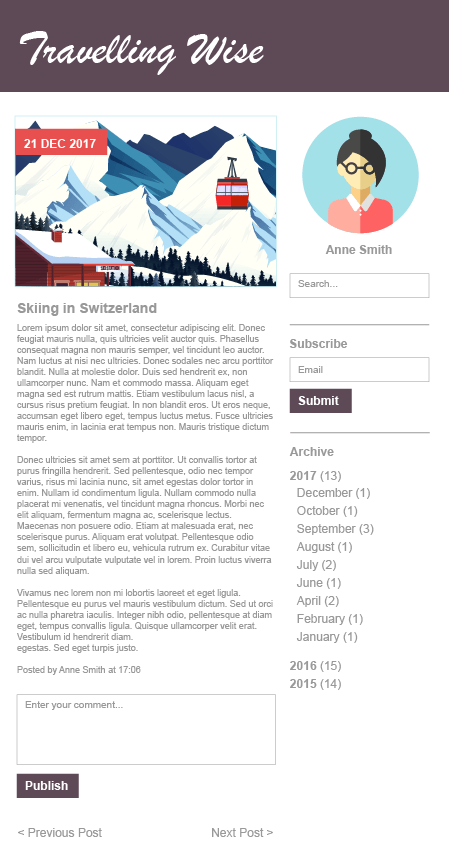 Travelling Wise

21 DEC 2017

Skiing in Switzerland

Lorem ipsum dolor sit amet, consectetur adipiscing elit. Donec feugiat mauris nulla, quis ultricies velit auctor quis. Phasellus consequat magna non mauris semper, vel tincidunt leo auctor. Nam luctus at nisi nec ultricies. Donec sodales nec arcu porttitor blandit. Nulla at molestie dolor. Duis sed hendrerit ex, non ullamcorper nunc. Nam et commodo massa. Aliquam eget magna sed est rutrum mattis. Etiam vestibulum lacus nisl, a cursus risus pretium feugiat. In non blandit eros. Ut eros neque, accumsan eget libero eget, tempus luctus metus. Fusce ultricies mauris enim, in lacinia erat tempus non. Mauris tristique dictum tempor.

Donec ultricies sit amet sem at porttitor. Ut convallis tortor at purus fringilla hendrerit. Sed pellentesque, odio nec tempor varius, risus mi lacinia nunc, sit amet egestas dolor tortor in enim. Nullam id condimentum ligula. Nullam commodo nulla placerat mi venenatis, vel tincidunt magna rhoncus. Morbi nec elit aliquam, fermentum magna ac, scelerisque lectus. Maecenas non posuere odio. Etiam at malesuada erat, nec scelerisque purus. Aliquam erat volutpat. Pellentesque odio sem, sollicitudin et libero eu, vehicula rutrum ex. Curabitur vitae dui vel arcu vulputate vulputate vel in lorem. Proin luctus viverra nulla sed aliquam.

Vivamus nec lorem non mi lobortis laoreet et eget ligula. Pellentesque eu purus vel mauris vestibulum dictum. Sed ut orci ac nulla pharetra iaculis. Integer nibh odio, pellentesque at diam eget, tempus convallis ligula. Quisque ullamcorper velit erat. Vestibulum id hendrerit diam.
egestas. Sed eget turpis justo.

Posted by Anne Smith at 17:06

Enter your comment...

Publish

< Previous Post

Next Post >

Anne Smith

Search...

Subscribe

Email

Submit

Archive

2017 (13)
December (1)
October (1)
September (3)
August (1)
July (2)
June (1)
April (2)
February (1)
January (1)

2016 (15)
2015 (14)